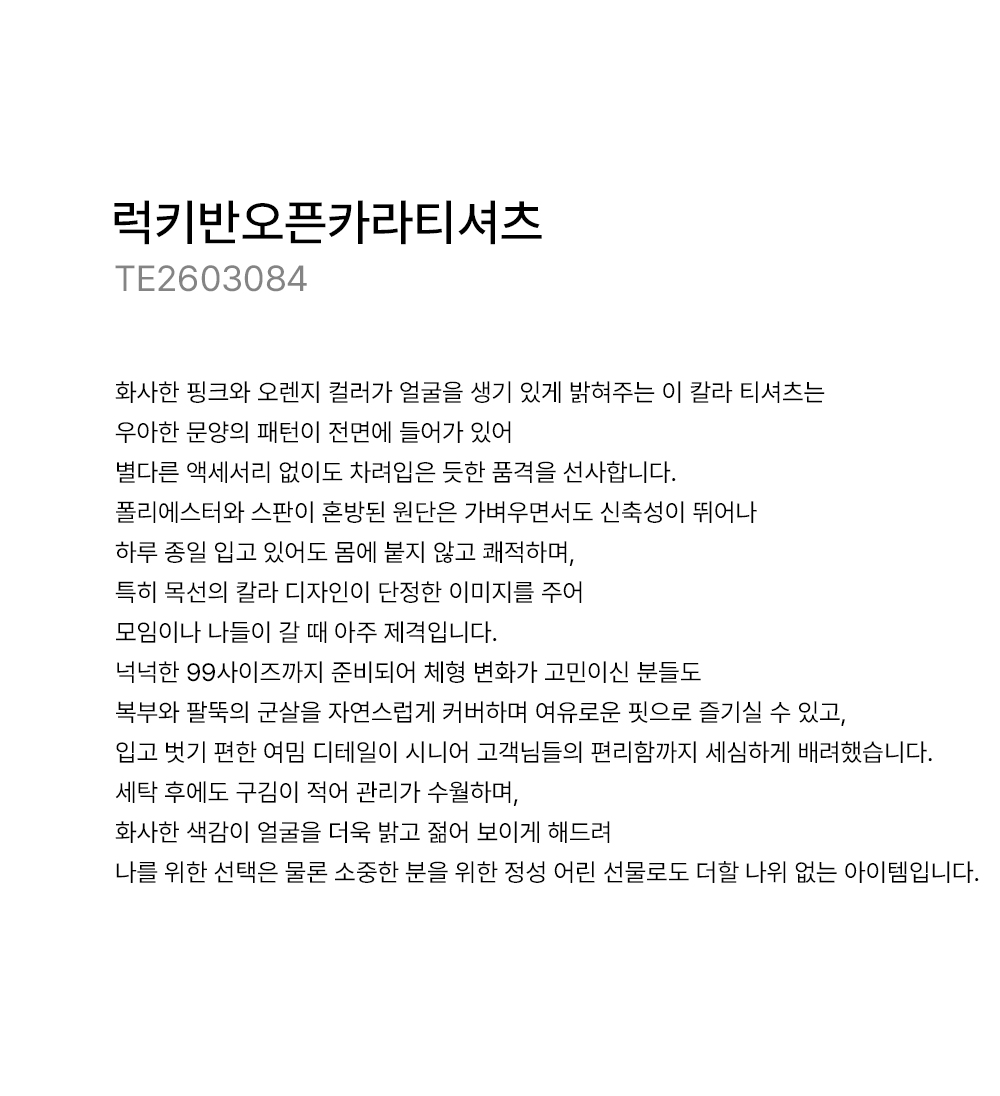 럭키반오픈카라티셔츠
TE2603084

화사한 핑크와 오렌지 컬러가 얼굴을 생기 있게 밝혀주는 이 칼라 티셔츠는
우아한 문양의 패턴이 전면에 들어가 있어
별다른 액세서리 없이도 차려입은 듯한 품격을 선사합니다.
폴리에스터와 스판이 혼방된 원단은 가벼우면서도 신축성이 뛰어나
하루 종일 입고 있어도 몸에 붙지 않고 쾌적하며,
특히 목선의 칼라 디자인이 단정한 이미지를 주어
모임이나 나들이 갈 때 아주 제격입니다.
넉넉한 99사이즈까지 준비되어 체형 변화가 고민이신 분들도
복부와 팔뚝의 군살을 자연스럽게 커버하며 여유로운 핏으로 즐기실 수 있고,
입고 벗기 편한 여밈 디테일이 시니어 고객님들의 편리함까지 세심하게 배려했습니다.
세탁 후에도 구김이 적어 관리가 수월하며,
화사한 색감이 얼굴을 더욱 밝고 젊어 보이게 해드려
나를 위한 선택은 물론 소중한 분을 위한 정성 어린 선물로도 더할 나위 없는 아이템입니다.